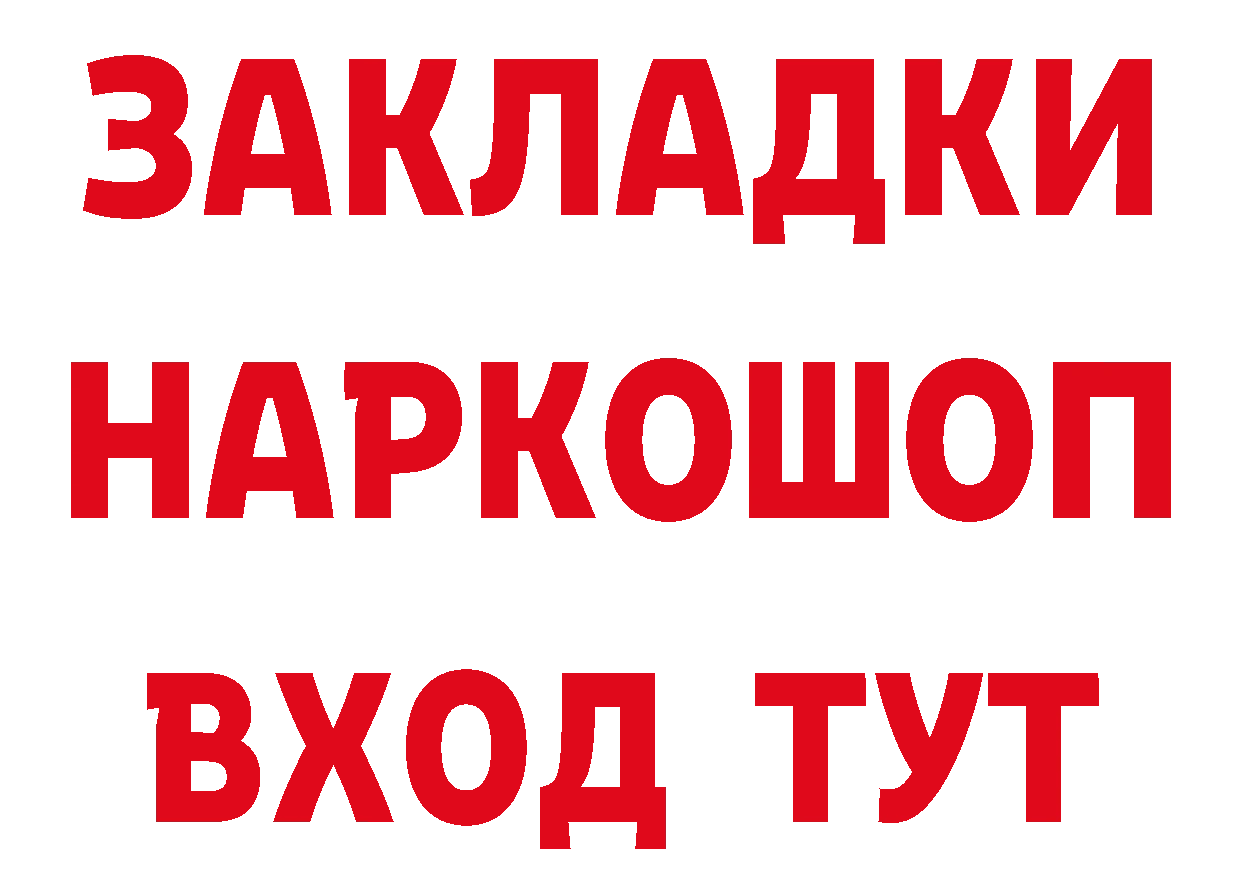 ЗАКЛАДКИ НАРКОШОП ВХОД ТУТ